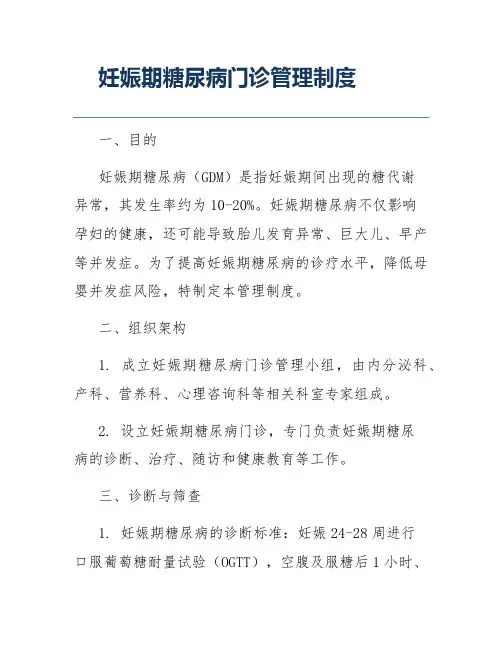 妊娠期糖尿病门诊管理制度

一、目的

妊娠期糖尿病（GDM）是指妊娠期间出现的糖代谢异常，其发生率约为10-20%。妊娠期糖尿病不仅影响孕妇的健康，还可能导致胎儿发育异常、巨大儿、早产等并发症。为了提高妊娠期糖尿病的诊疗水平，降低母婴并发症风险，特制定本管理制度。

二、组织架构

1. 成立妊娠期糖尿病门诊管理小组，由内分泌科、产科、营养科、心理咨询科等相关科室专家组成。

2. 设立妊娠期糖尿病门诊，专门负责妊娠期糖尿病的诊断、治疗、随访和健康教育等工作。

三、诊断与筛查

1. 妊娠期糖尿病的诊断标准：妊娠24-28周进行口服葡萄糖耐量试验（OGTT），空腹及服糖后1小时、